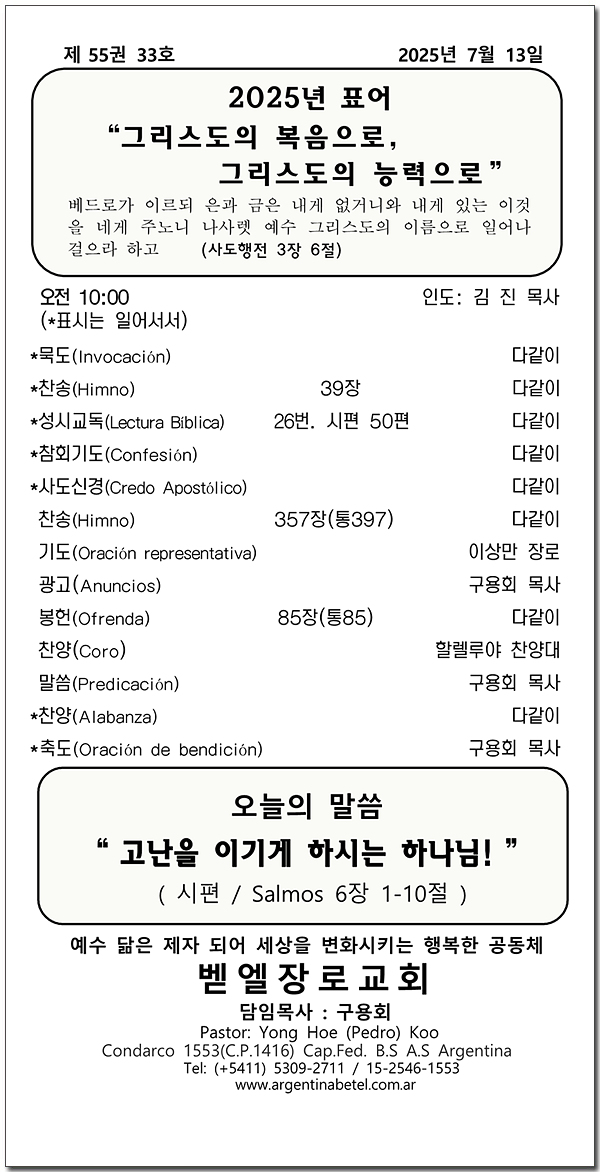 제 55권 33호 2025년 7월 13일

2025년 표어
“그리스도의 복음으로, 그리스도의 능력으로”

베드로가 이르되 은과 금은 내게 없거니와 내게 있는 이것을 네게 주노니 나사렛 예수 그리스도의 이름으로 일어나 걸으라 하고 (사도행전 3장 6절)

오전 10:00 인도: 김 진 목사
(*표시는 일어서서)

| | | |
|---|---|---|
| *묵도(Invocación) | | 다같이 |
| *찬송(Himno) | 39장 | 다같이 |
| *성시교독(Lectura Bíblica) | 26번. 시편 50편 | 다같이 |
| *참회기도(Confesión) | | 다같이 |
| *사도신경(Credo Apostólico) | | 다같이 |
| 찬송(Himno) | 357장(통397) | 다같이 |
| 기도(Oración representativa) | | 이상만 장로 |
| 광고(Anuncios) | | 구용회 목사 |
| 봉헌(Ofrenda) | 85장(통85) | 다같이 |
| 찬양(Coro) | | 할렐루야 찬양대 |
| 말씀(Predicación) | | 구용회 목사 |
| *찬양(Alabanza) | | 다같이 |
| *축도(Oración de bendición) | | 구용회 목사 |

오늘의 말씀
“ 고난을 이기게 하시는 하나님! ”
( 시편 / Salmos 6장 1-10절 )

예수 닮은 제자 되어 세상을 변화시키는 행복한 공동체
벧엘장로교회
담임목사 : 구용회
Pastor: Yong Hoe (Pedro) Koo
Condarco 1553(C.P.1416) Cap.Fed. B.S A.S Argentina
Tel: (+5411) 5309-2711 / 15-2546-1553
www.argentinabetel.com.ar